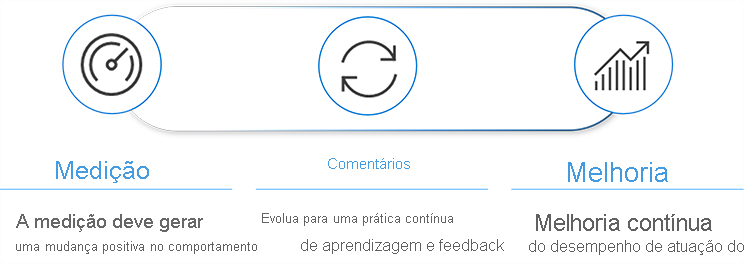 Medição

A medição deve gerar uma mudança positiva no comportamento

Comentários

Evolua para uma prática contínua de aprendizagem e feedback

Melhoria

Melhoria contínua do desempenho de atuação do